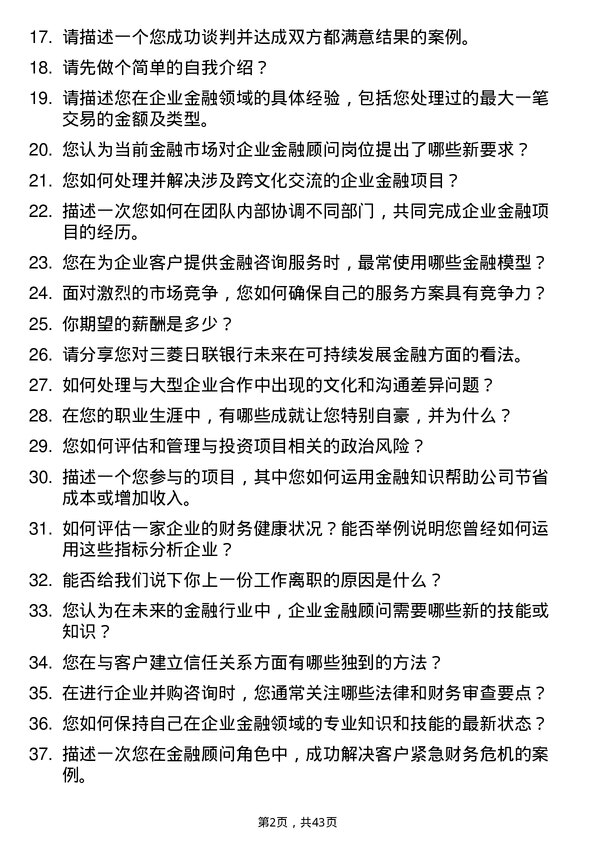 17. 请描述一个您成功谈判并达成双方都满意结果的案例。

18. 请先做个简单的自我介绍？

19. 请描述您在企业金融领域的具体经验，包括您处理过的最大一笔交易的金额及类型。

20. 您认为当前金融市场对企业金融顾问岗位提出了哪些新要求？

21. 您如何处理并解决涉及跨文化交流的企业金融项目？

22. 描述一次您如何在团队内部协调不同部门，共同完成企业金融项目的经历。

23. 您在为企业客户提供金融咨询服务时，最常使用哪些金融模型？

24. 面对激烈的市场竞争，您如何确保自己的服务方案具有竞争力？

25. 你期望的薪酬是多少？

26. 请分享您对三菱日联银行未来在可持续发展金融方面的看法。

27. 如何处理与大型企业合作中出现的文化和沟通差异问题？

28. 在您的职业生涯中，有哪些成就让您特别自豪，并为什么？

29. 您如何评估和管理与投资项目相关的政治风险？

30. 描述一个您参与的项目，其中您如何运用金融知识帮助公司节省成本或增加收入。

31. 如何评估一家企业的财务健康状况？能否举例说明您曾经如何运用这些指标分析企业？

32. 能否给我们说下你上一份工作离职的原因是什么？

33. 您认为在未来的金融行业中，企业金融顾问需要哪些新的技能或知识？

34. 您在与客户建立信任关系方面有哪些独到的方法？

35. 在进行企业并购咨询时，您通常关注哪些法律和财务审查要点？

36. 您如何保持自己在企业金融领域的专业知识和技能的最新状态？

37. 描述一次您在金融顾问角色中，成功解决客户紧急财务危机的案例。

第2页，共43页